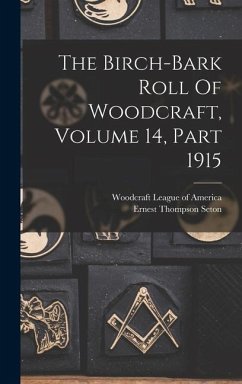 The Birch-Bark Roll Of Woodcraft, Volume 14, Part 1915

Woodcraft League of America
Ernest Thompson Seton